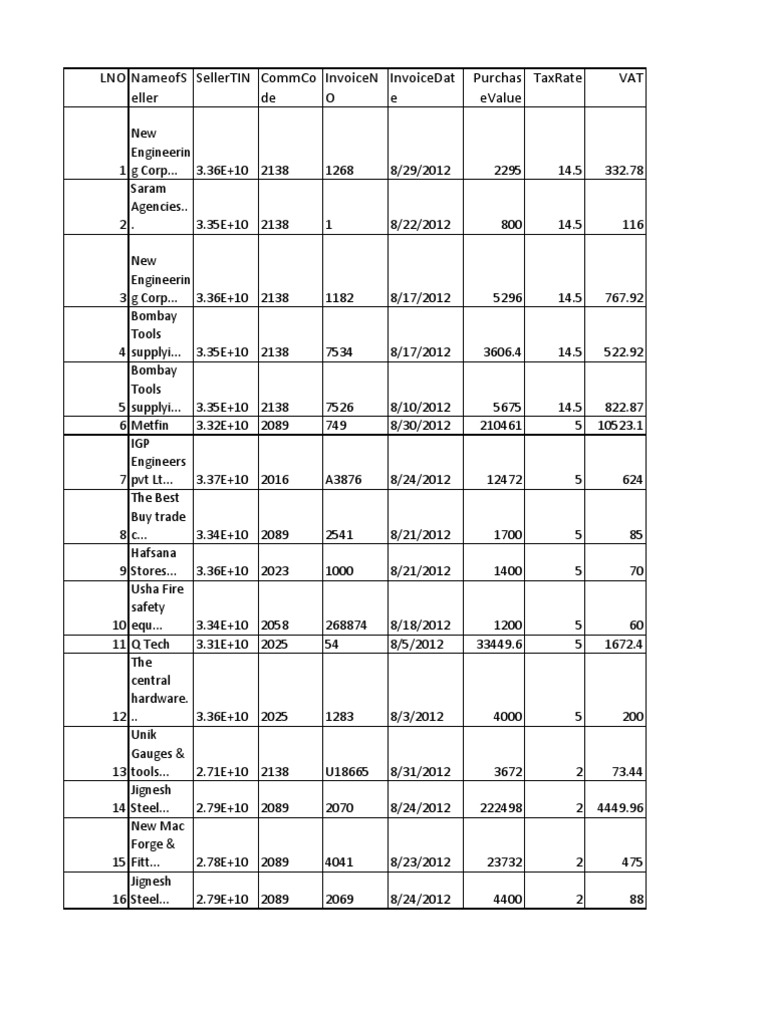 | LNO | NameofSeller | SellerTIN | CommCode | InvoiceNO | InvoiceDate | PurchaseValue | TaxRate | VAT |
|---|---|---|---|---|---|---|---|---|
| 1 | New Engineering Corp... | 3.36E+10 | 2138 | 1268 | 8/29/2012 | 2295 | 14.5 | 332.78 |
| 2 | Saram Agencies... | 3.35E+10 | 2138 | 1 | 8/22/2012 | 800 | 14.5 | 116 |
| 3 | New Engineering Corp... | 3.36E+10 | 2138 | 1182 | 8/17/2012 | 5296 | 14.5 | 767.92 |
| 4 | Bombay Tools supplyi... | 3.35E+10 | 2138 | 7534 | 8/17/2012 | 3606.4 | 14.5 | 522.92 |
| 5 | Bombay Tools supplyi... | 3.35E+10 | 2138 | 7526 | 8/10/2012 | 5675 | 14.5 | 822.87 |
| 6 | Metfin | 3.32E+10 | 2089 | 749 | 8/30/2012 | 210461 | 5 | 10523.1 |
| 7 | IGP Engineers pvt Lt... | 3.37E+10 | 2016 | A3876 | 8/24/2012 | 12472 | 5 | 624 |
| 8 | The Best Buy trade c... | 3.34E+10 | 2089 | 2541 | 8/21/2012 | 1700 | 5 | 85 |
| 9 | Hafsana Stores... | 3.36E+10 | 2023 | 1000 | 8/21/2012 | 1400 | 5 | 70 |
| 10 | Usha Fire safety equ... | 3.34E+10 | 2058 | 268874 | 8/18/2012 | 1200 | 5 | 60 |
| 11 | Q Tech | 3.31E+10 | 2025 | 54 | 8/5/2012 | 33449.6 | 5 | 1672.4 |
| 12 | The central hardware... | 3.36E+10 | 2025 | 1283 | 8/3/2012 | 4000 | 5 | 200 |
| 13 | Unik Gauges & tools... | 2.71E+10 | 2138 | U18665 | 8/31/2012 | 3672 | 2 | 73.44 |
| 14 | Jignesh Steel... | 2.79E+10 | 2089 | 2070 | 8/24/2012 | 222498 | 2 | 4449.96 |
| 15 | New Mac Forge & Fitt... | 2.78E+10 | 2089 | 4041 | 8/23/2012 | 23732 | 2 | 475 |
| 16 | Jignesh Steel... | 2.79E+10 | 2089 | 2069 | 8/24/2012 | 4400 | 2 | 88 |